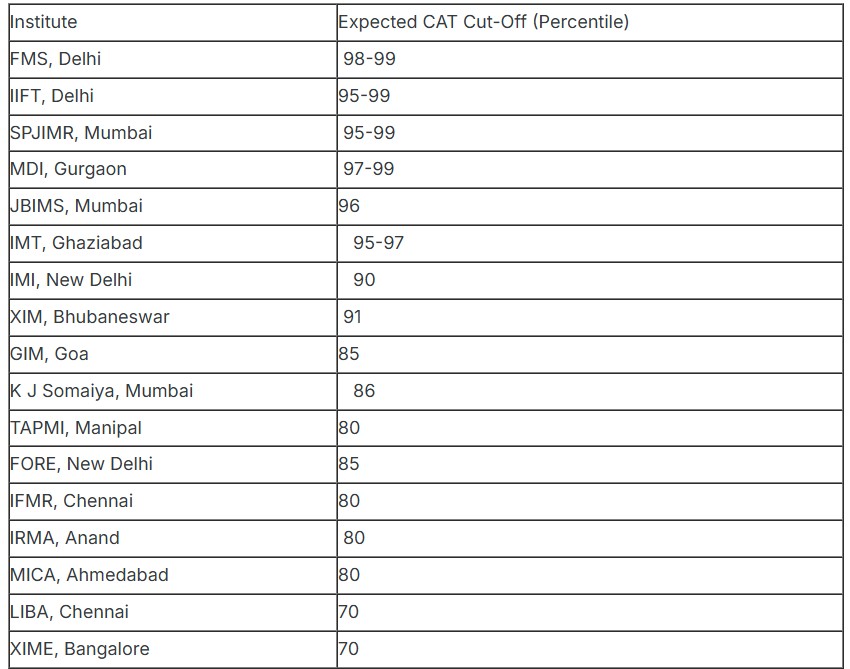 | Institute | Expected CAT Cut-Off (Percentile) |
|---|---|
| FMS, Delhi | 98-99 |
| IIFT, Delhi | 95-99 |
| SPJIMR, Mumbai | 95-99 |
| MDI, Gurgaon | 97-99 |
| JBIMS, Mumbai | 96 |
| IMT, Ghaziabad | 95-97 |
| IMI, New Delhi | 90 |
| XIM, Bhubaneswar | 91 |
| GIM, Goa | 85 |
| K J Somaiya, Mumbai | 86 |
| TAPMI, Manipal | 80 |
| FORE, New Delhi | 85 |
| IFMR, Chennai | 80 |
| IRMA, Anand | 80 |
| MICA, Ahmedabad | 80 |
| LIBA, Chennai | 70 |
| XIME, Bangalore | 70 |